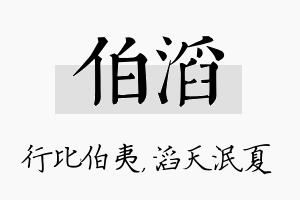 伯滔

行比伯夷，滔天泯夏